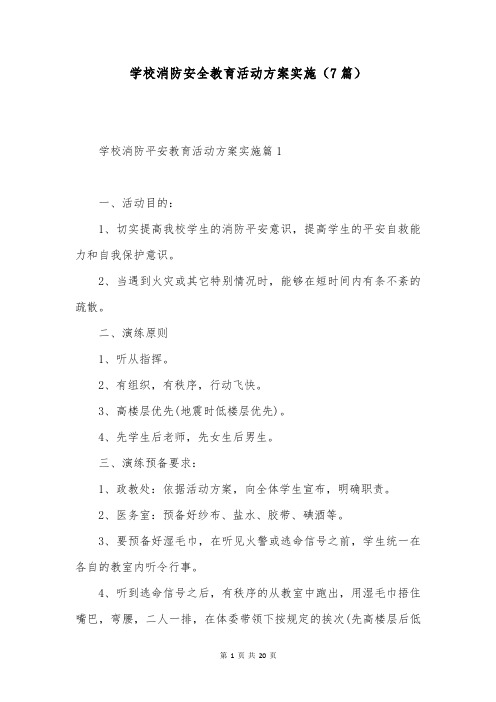 学校消防安全教育活动方案实施（7篇）

学校消防平安教育活动方案实施篇1

一、活动目的：

1、切实提高我校学生的消防平安意识，提高学生的平安自救能力和自我保护意识。

2、当遇到火灾或其它特别情况时，能够在短时间内有条不紊的疏散。

二、演练原则

1、听从指挥。

2、有组织，有秩序，行动飞快。

3、高楼层优先(地震时低楼层优先)。

4、先学生后老师，先女生后男生。

三、演练预备要求：

1、政教处：依据活动方案，向全体学生宣布，明确职责。

2、医务室：预备好纱布、盐水、胶带、碘酒等。

3、要预备好湿毛巾，在听见火警或逃命信号之前，学生统一在各自的教室内听令行事。

4、听到逃命信号之后，有秩序的从教室中跑出，用湿毛巾捂住嘴巴，弯腰，二人一排，在体委带领下按规定的挨次(先高楼层后低

第 1 页 共 20 页